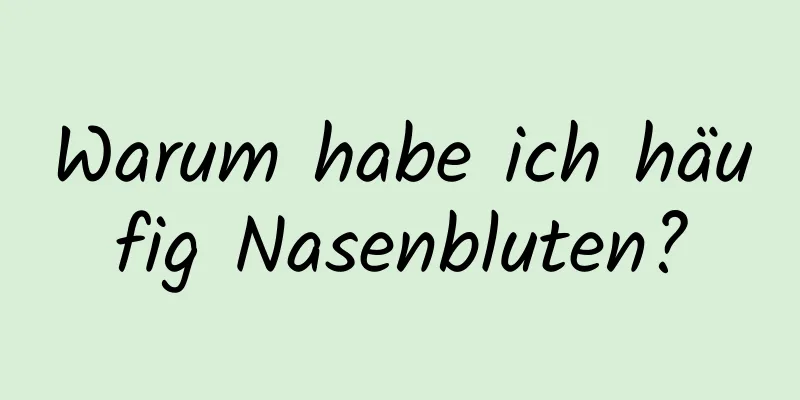 Warum habe ich häufig Nasenbluten?